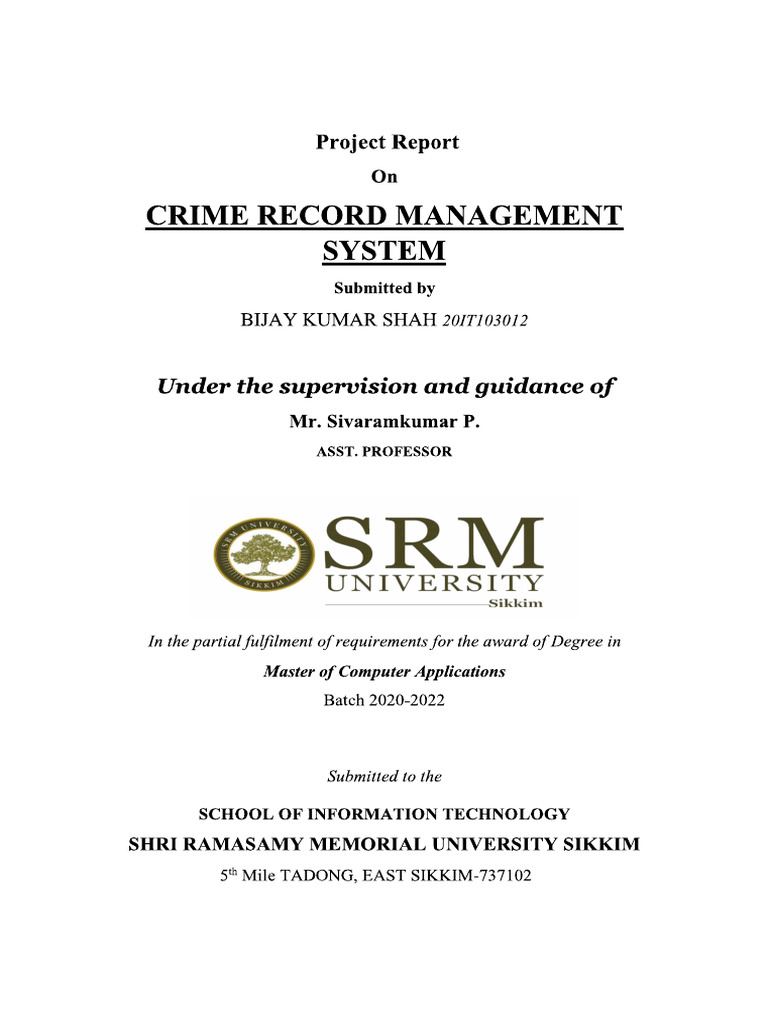 Project Report

On

CRIME RECORD MANAGEMENT SYSTEM

Submitted by

BIJAY KUMAR SHAH 20IT103012

Under the supervision and guidance of

Mr. Sivaramkumar P.

ASST. PROFESSOR

SRM UNIVERSITY SIKKIM

SRM UNIVERSITY Sikkim

In the partial fulfilment of requirements for the award of Degree in

Master of Computer Applications

Batch 2020-2022

Submitted to the

SCHOOL OF INFORMATION TECHNOLOGY

SHRI RAMASAMY MEMORIAL UNIVERSITY SIKKIM

5$^{th}$ Mile TADONG, EAST SIKKIM-737102